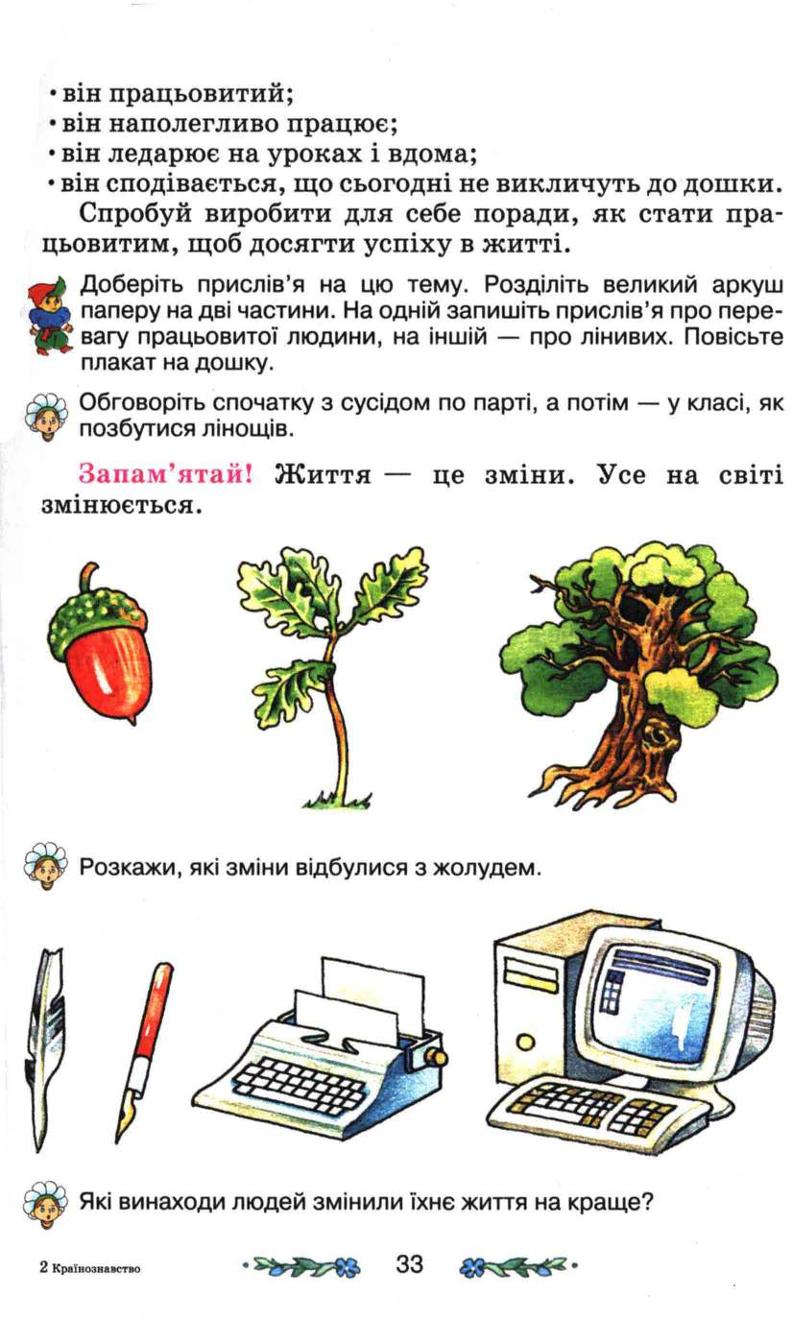 • він працьовитий;
• він наполегливо працює;
• він ледарює на уроках і вдома;
• він сподівається, що сьогодні не викличуть до дошки.

Спробуй виробити для себе поради, як стати працьовитим, щоб досягти успіху в житті.

Доберіть прислів'я на цю тему. Розділіть великий аркуш паперу на дві частини. На одній запишіть прислів'я про перевагу працьовитої людини, на іншій — про лінивих. Повісьте плакат на дошку.

Обговоріть спочатку з сусідом по парті, а потім — у класі, як позбутися лінощів.

Запам'ятай! Життя — це зміни. Усе на світі змінюється.

Розкажи, які зміни відбулися з жолудем.

Які винаходи людей змінили їхнє життя на краще?

2 Країнознавство

33